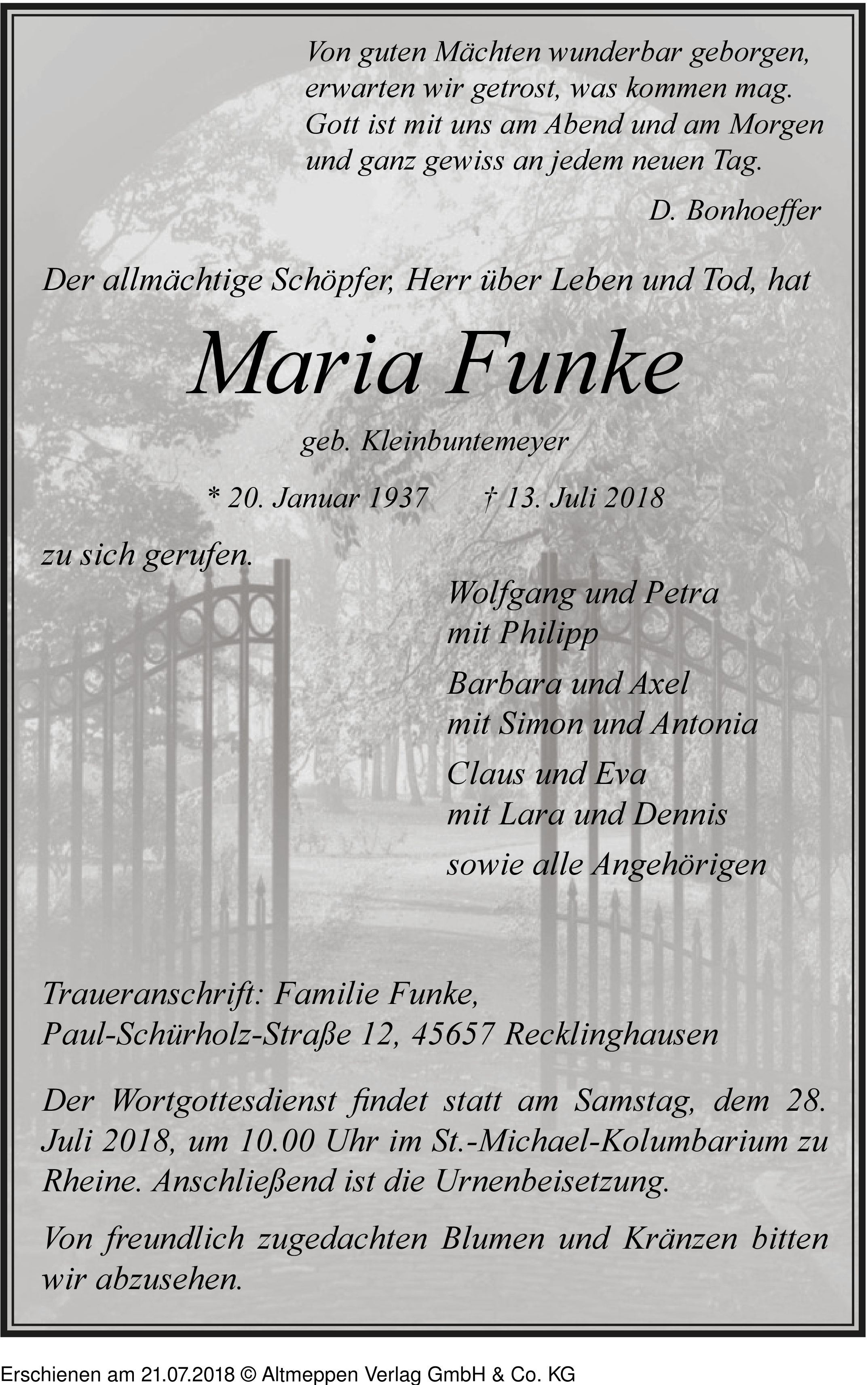 Von guten Mächten wunderbar geborgen,
erwarten wir getrost, was kommen mag.
Gott ist mit uns am Abend und am Morgen
und ganz gewiss an jedem neuen Tag.

D. Bonhoeffer

Der allmächtige Schöpfer, Herr über Leben und Tod, hat

Maria Funke

geb. Kleinbuntemeyer

* 20. Januar 1937 † 13. Juli 2018

zu sich gerufen.

Wolfgang und Petra
mit Philipp

Barbara und Axel
mit Simon und Antonia

Claus und Eva
mit Lara und Dennis

sowie alle Angehörigen

Traueranschrift: Familie Funke,
Paul-Schürholz-Straße 12, 45657 Recklinghausen

Der Wortgottesdienst findet statt am Samstag, dem 28. Juli 2018, um 10.00 Uhr im St.-Michael-Kolumbarium zu Rheine. Anschließend ist die Urnenbeisetzung.

Von freundlich zugedachten Blumen und Kränzen bitten wir abzusehen.

Erschienen am 21.07.2018 © Altmeppen Verlag GmbH & Co. KG